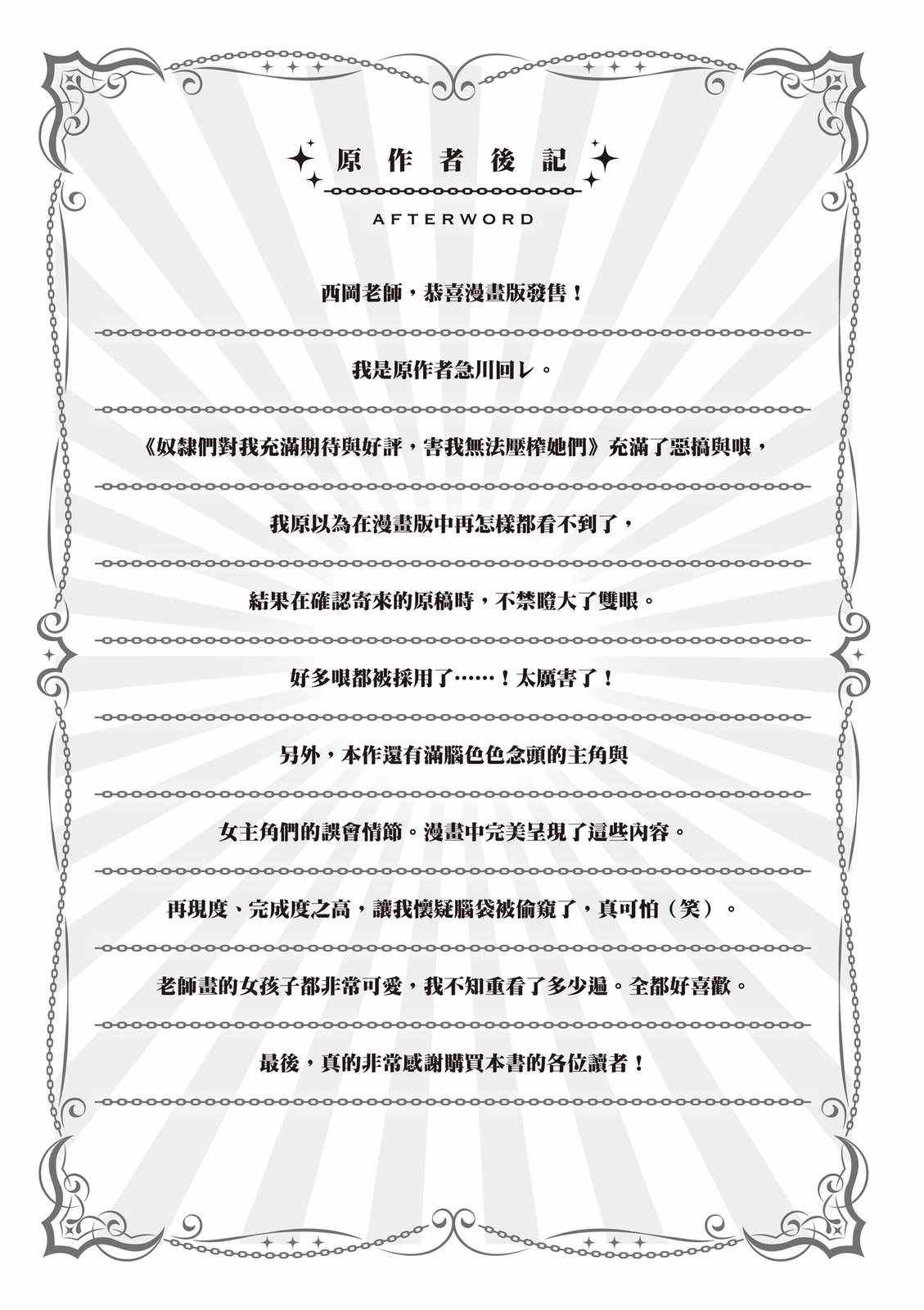 原作者後記

AFTERWORD

西岡老師，恭喜漫畫版發售！

我是原作者急川回レ。

《奴隸們對我充滿期待與好評，害我無法壓榨她們》充滿了惡搞與哏，

我原以為在漫畫版中再怎樣都看不到了，

結果在確認寄來的原稿時，不禁瞪大了雙眼。

好多哏都被採用了……！太厲害了！

另外，本作還有滿腦色色念頭的主角與

女主角們的誤會情節。漫畫中完美呈現了這些內容。

再現度、完成度之高，讓我懷疑腦袋被偷窺了，真可怕（笑）。

老師畫的女孩子都非常可愛，我不知重看了多少遍。全都好喜歡。

最後，真的非常感謝購買本書的各位讀者！